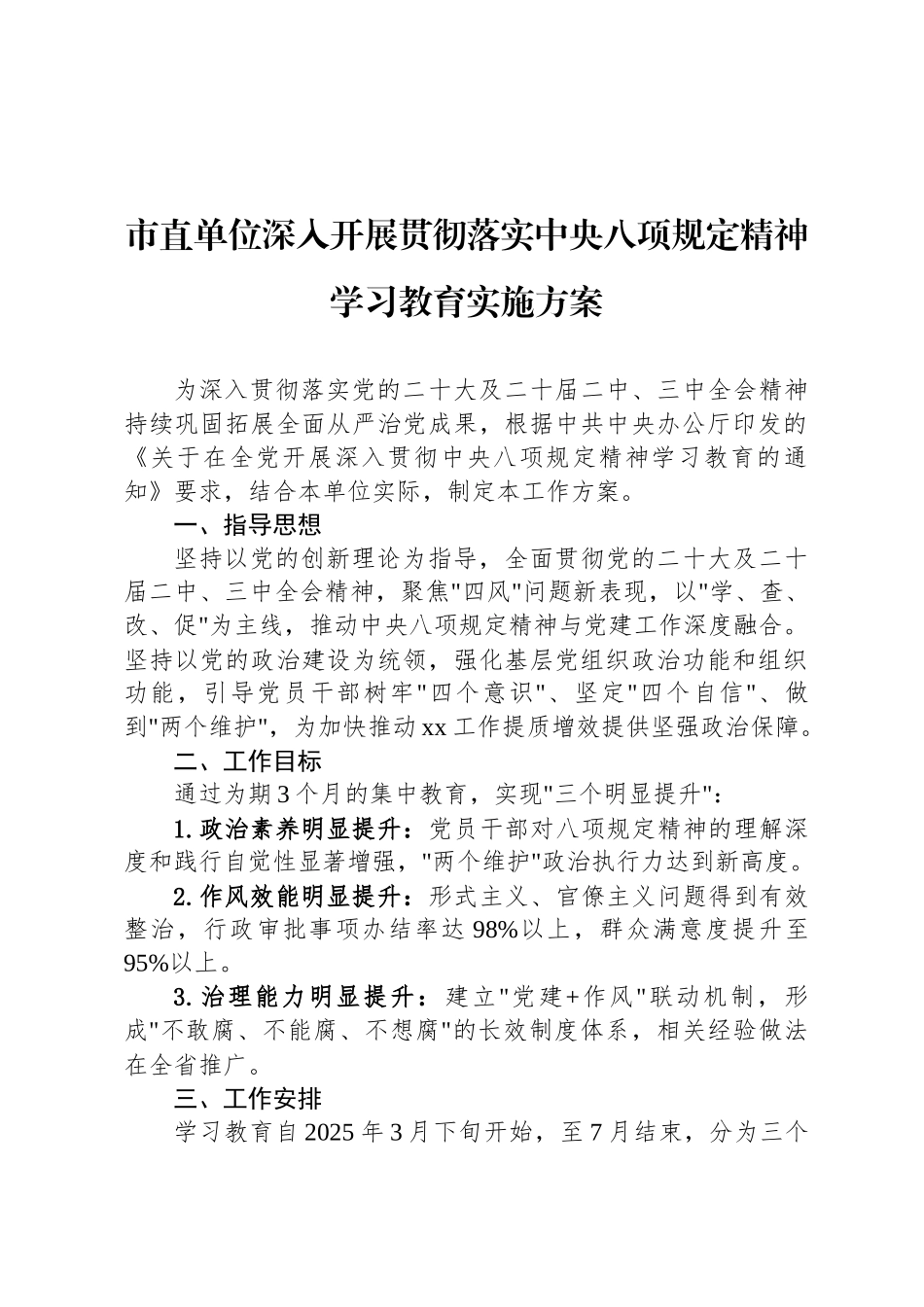 市直单位深入开展贯彻落实中央八项规定精神学习教育实施方案

为深入贯彻落实党的二十大及二十届二中、三中全会精神持续巩固拓展全面从严治党成果，根据中共中央办公厅印发的《关于在全党开展深入贯彻中央八项规定精神学习教育的通知》要求，结合本单位实际，制定本工作方案。

一、指导思想

坚持以党的创新理论为指导，全面贯彻党的二十大及二十届二中、三中全会精神，聚焦"四风"问题新表现，以"学、查、改、促"为主线，推动中央八项规定精神与党建工作深度融合。坚持以党的政治建设为统领，强化基层党组织政治功能和组织功能，引导党员干部树牢"四个意识"、坚定"四个自信"、做到"两个维护"，为加快推动xx工作提质增效提供坚强政治保障。

二、工作目标

通过为期3个月的集中教育，实现"三个明显提升"：

1.政治素养明显提升：党员干部对八项规定精神的理解深度和践行自觉性显著增强，"两个维护"政治执行力达到新高度。

2.作风效能明显提升：形式主义、官僚主义问题得到有效整治，行政审批事项办结率达98%以上，群众满意度提升至95%以上。

3.治理能力明显提升：建立"党建+作风"联动机制，形成"不敢腐、不能腐、不想腐"的长效制度体系，相关经验做法在全省推广。

三、工作安排

学习教育自2025年3月下旬开始，至7月结束，分为三个